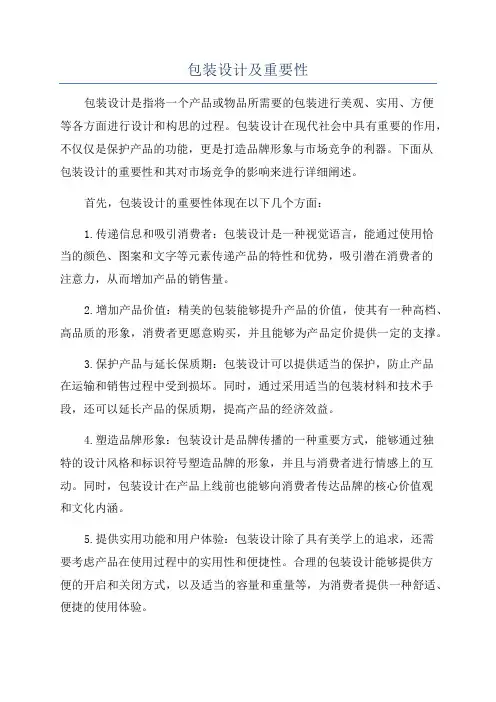 包装设计及重要性

包装设计是指将一个产品或物品所需要的包装进行美观、实用、方便等各方面进行设计和构思的过程。包装设计在现代社会中具有重要的作用，不仅仅是保护产品的功能，更是打造品牌形象与市场竞争的利器。下面从包装设计的重要性和其对市场竞争的影响来进行详细阐述。

首先，包装设计的重要性体现在以下几个方面：

1.传递信息和吸引消费者：包装设计是一种视觉语言，能通过使用恰当的颜色、图案和文字等元素传递产品的特性和优势，吸引潜在消费者的注意力，从而增加产品的销售量。

2.增加产品价值：精美的包装能够提升产品的价值，使其有一种高档、高品质的形象，消费者更愿意购买，并且能够为产品定价提供一定的支撑。

3.保护产品与延长保质期：包装设计可以提供适当的保护，防止产品在运输和销售过程中受到损坏。同时，通过采用适当的包装材料和技术手段，还可以延长产品的保质期，提高产品的经济效益。

4.塑造品牌形象：包装设计是品牌传播的一种重要方式，能够通过独特的设计风格和标识符号塑造品牌的形象，并且与消费者进行情感上的互动。同时，包装设计在产品上线前也能够向消费者传达品牌的核心价值观和文化内涵。

5.提供实用功能和用户体验：包装设计除了具有美学上的追求，还需要考虑产品在使用过程中的实用性和便捷性。合理的包装设计能够提供方便的开启和关闭方式，以及适当的容量和重量等，为消费者提供一种舒适、便捷的使用体验。